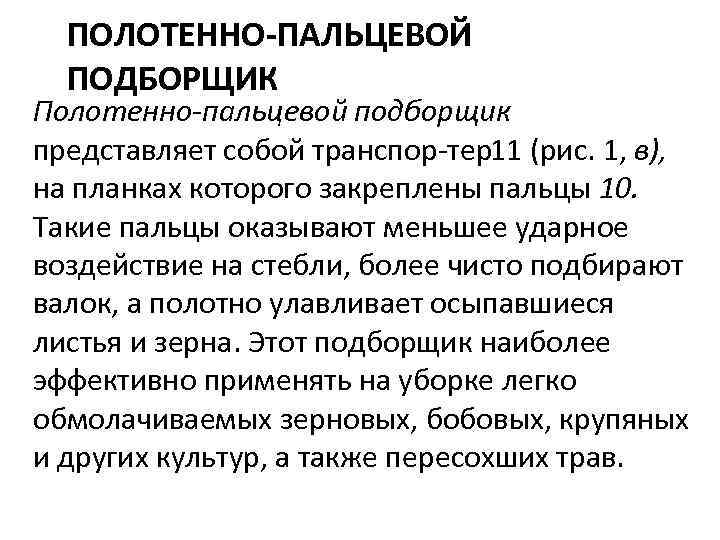 ПОЛОТЕННО-ПАЛЬЦЕВОЙ ПОДБОРЩИК

Полотенно-пальцевой подборщик представляет собой транспор-тер11 (рис. 1, в), на планках которого закреплены пальцы 10. Такие пальцы оказывают меньшее ударное воздействие на стебли, более чисто подбирают валок, а полотно улавливает осыпавшиеся листья и зерна. Этот подборщик наиболее эффективно применять на уборке легко обмолачиваемых зерновых, бобовых, крупяных и других культур, а также пересохших трав.